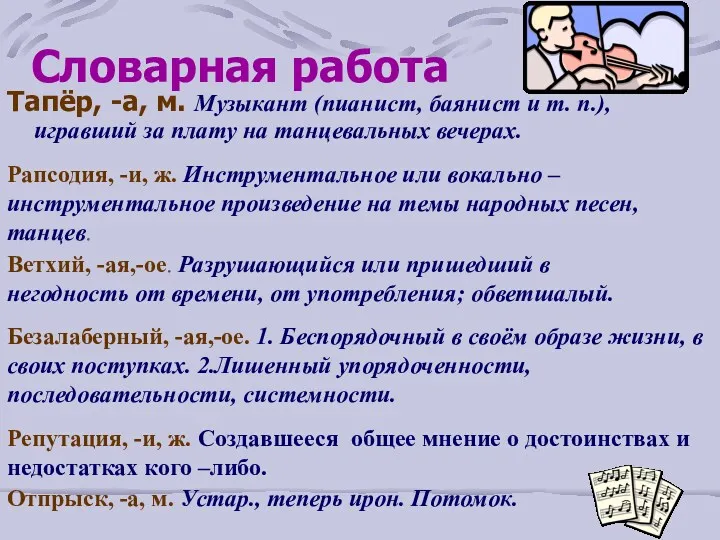 Словарная работа

Тапёр, -а, м. Музыкант (пианист, баянист и т. п.), игравший за плату на танцевальных вечерах.

Рапсодия, -и, ж. Инструментальное или вокально – инструментальное произведение на темы народных песен, танцев.

Ветхий, -ая,-ое. Разрушающийся или пришедший в негодность от времени, от употребления; обветшалый.

Безалаберный, -ая,-ое. 1. Беспорядочный в своём образе жизни, в своих поступках. 2.Лишенный упорядоченности, последовательности, системности.

Репутация, -и, ж. Создавшееся общее мнение о достоинствах и недостатках кого –либо.

Отпрыск, -а, м. Устар., теперь ирон. Потомок.